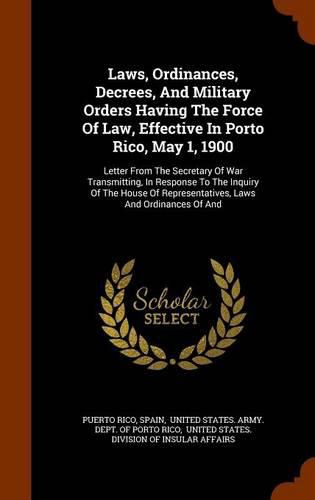 Laws, Ordinances, Decrees, And Military Orders Having The Force Of Law, Effective In Porto Rico, May 1, 1900

Letter From The Secretary Of War Transmitting, In Response To The Inquiry Of The House Of Representatives, Laws And Ordinances Of And

Scholar SELECT

PUERTO RICO, SPAIN, UNITED STATES. ARMY. DEPT. OF PORTO RICO, UNITED STATES. DIVISION OF INSULAR AFFAIRS